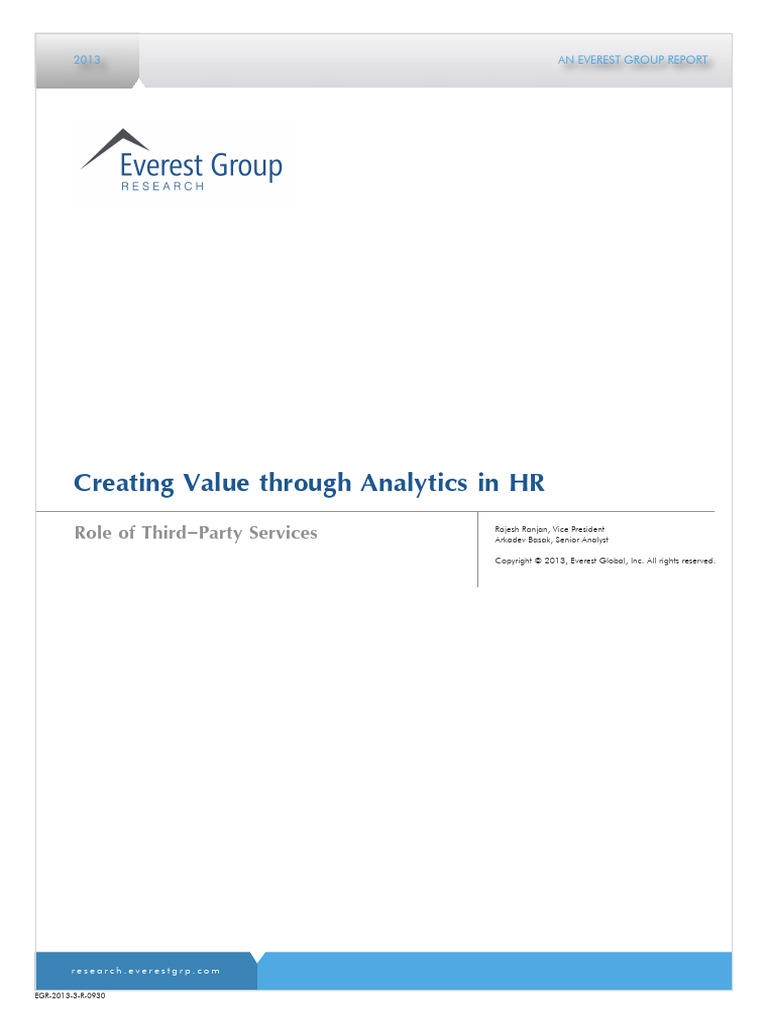 2013

AN EVEREST GROUP REPORT

Everest Group
RESEARCH

Creating Value through Analytics in HR

Role of Third–Party Services

Rajesh Ranjan, Vice President
Arkadev Basak, Senior Analyst

Copyright © 2013, Everest Global, Inc. All rights reserved.

research.everestgrp.com

EGR-2013-3-R-0930